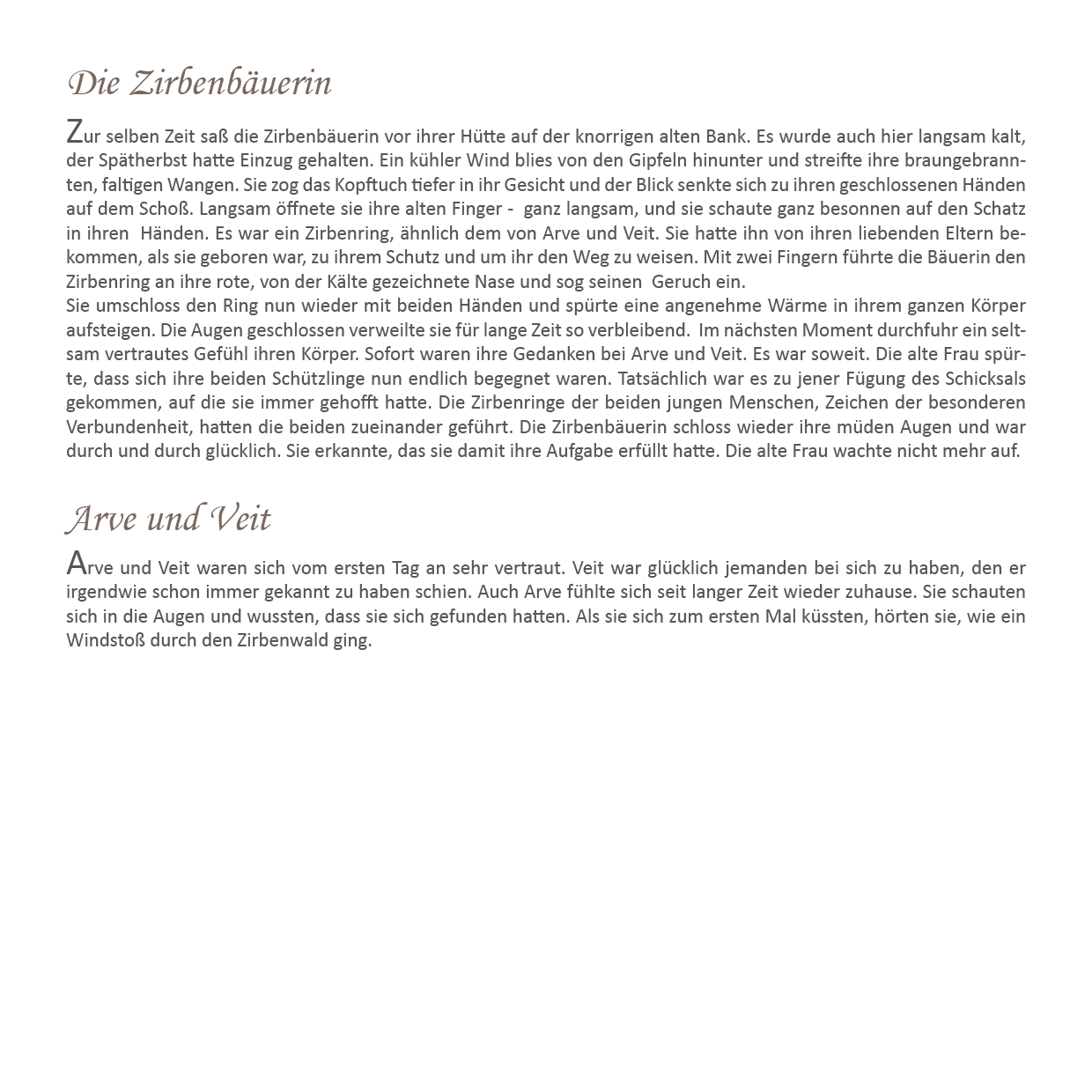 Die Zirbenbäuerin

Zur selben Zeit saß die Zirbenbäuerin vor ihrer Hütte auf der knorrigen alten Bank. Es wurde auch hier langsam kalt, der Spätherbst hatte Einzug gehalten. Ein kühler Wind blies von den Gipfeln hinunter und streifte ihre braungebrannten, faltigen Wangen. Sie zog das Kopftuch tiefer in ihr Gesicht und der Blick senkte sich zu ihren geschlossenen Händen auf dem Schoß. Langsam öffnete sie ihre alten Finger - ganz langsam, und sie schaute ganz besonnen auf den Schatz in ihren Händen. Es war ein Zirbenring, ähnlich dem von Arve und Veit. Sie hatte ihn von ihren liebenden Eltern bekommen, als sie geboren war, zu ihrem Schutz und um ihr den Weg zu weisen. Mit zwei Fingern führte die Bäuerin den Zirbenring an ihre rote, von der Kälte gezeichnete Nase und sog seinen Geruch ein.
Sie umschloss den Ring nun wieder mit beiden Händen und spürte eine angenehme Wärme in ihrem ganzen Körper aufsteigen. Die Augen geschlossen verweilte sie für lange Zeit so verbleibend. Im nächsten Moment durchfuhr ein seltsam vertrautes Gefühl ihren Körper. Sofort waren ihre Gedanken bei Arve und Veit. Es war soweit. Die alte Frau spürte, dass sich ihre beiden Schützlinge nun endlich begegnet waren. Tatsächlich war es zu jener Fügung des Schicksals gekommen, auf die sie immer gehofft hatte. Die Zirbenringe der beiden jungen Menschen, Zeichen der besonderen Verbundenheit, hatten die beiden zueinander geführt. Die Zirbenbäuerin schloss wieder ihre müden Augen und war durch und durch glücklich. Sie erkannte, das sie damit ihre Aufgabe erfüllt hatte. Die alte Frau wachte nicht mehr auf.

Arve und Veit

Arve und Veit waren sich vom ersten Tag an sehr vertraut. Veit war glücklich jemanden bei sich zu haben, den er irgendwie schon immer gekannt zu haben schien. Auch Arve fühlte sich seit langer Zeit wieder zuhause. Sie schauten sich in die Augen und wussten, dass sie sich gefunden hatten. Als sie sich zum ersten Mal küssten, hörten sie, wie ein Windstoß durch den Zirbenwald ging.